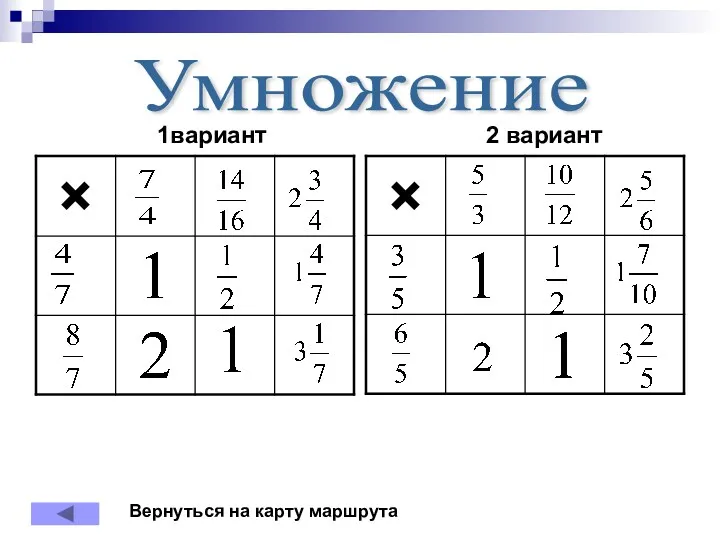 Умножение

1вариант

| × | $\frac{7}{4}$ | $\frac{14}{16}$ | $2\frac{3}{4}$ |
|---|---|---|---|
| $\frac{4}{7}$ | 1 | $\frac{1}{2}$ | $1\frac{4}{7}$ |
| $\frac{8}{7}$ | 2 | 1 | $3\frac{1}{7}$ |

2 вариант

| × | $\frac{5}{3}$ | $\frac{10}{12}$ | $2\frac{5}{6}$ |
|---|---|---|---|
| $\frac{3}{5}$ | 1 | $\frac{1}{2}$ | $1\frac{7}{10}$ |
| $\frac{6}{5}$ | 2 | 1 | $3\frac{2}{5}$ |

Вернуться на карту маршрута